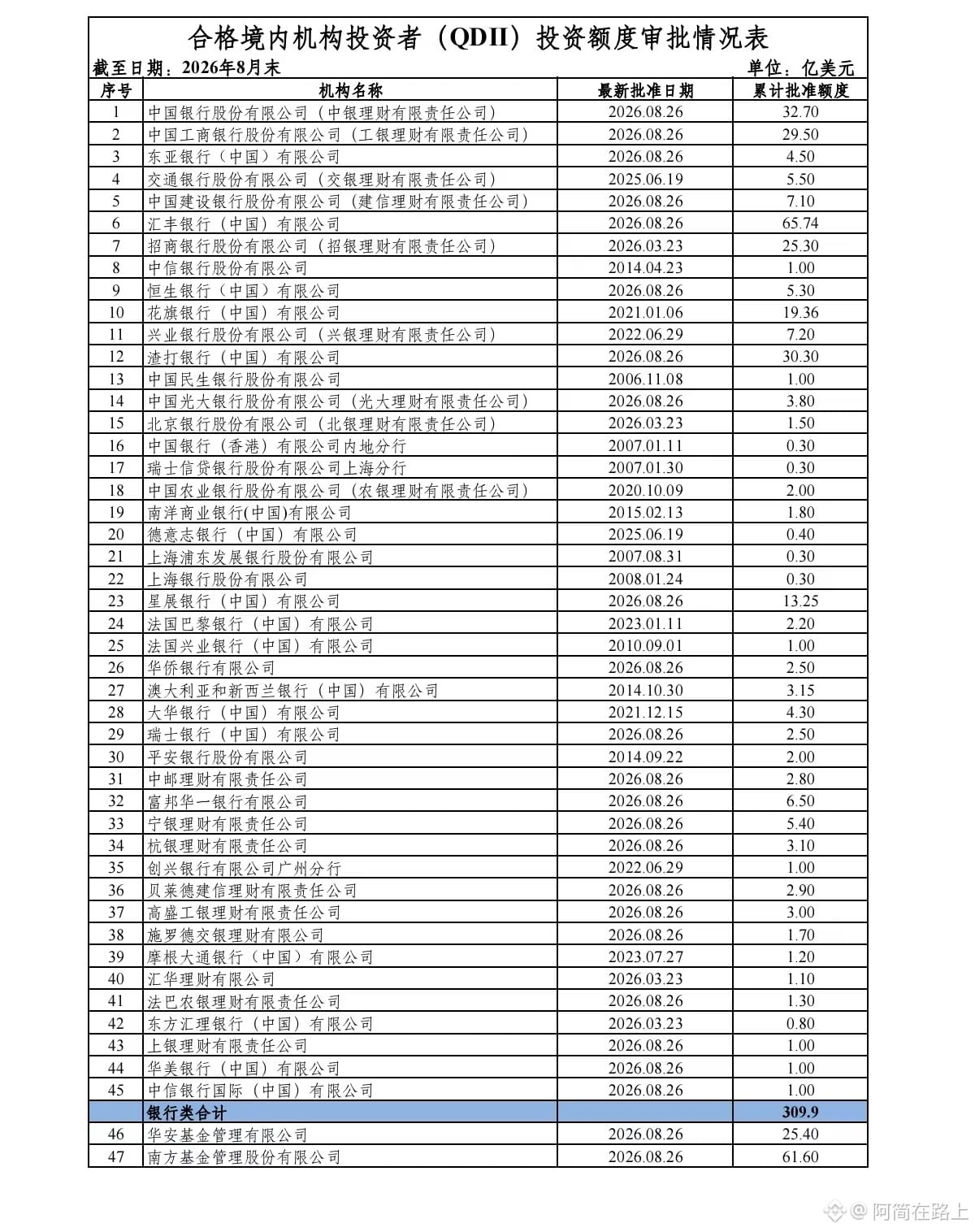 合格境内机构投资者（QDII）投资额度审批情况表

截至日期：2026年8月末 单位：亿美元

| 序号 | 机构名称 | 最新批准日期 | 累计批准额度 |
|---|---|---|---|
| 1 | 中国银行股份有限公司（中银理财有限责任公司） | 2026.08.26 | 32.70 |
| 2 | 中国工商银行股份有限公司（工银理财有限责任公司） | 2026.08.26 | 29.50 |
| 3 | 东亚银行（中国）有限公司 | 2026.08.26 | 4.50 |
| 4 | 交通银行股份有限公司（交银理财有限责任公司） | 2025.06.19 | 5.50 |
| 5 | 中国建设银行股份有限公司（建信理财有限责任公司） | 2026.08.26 | 7.10 |
| 6 | 汇丰银行（中国）有限公司 | 2026.08.26 | 65.74 |
| 7 | 招商银行股份有限公司（招银理财有限责任公司） | 2026.03.23 | 25.30 |
| 8 | 中信银行股份有限公司 | 2014.04.23 | 1.00 |
| 9 | 恒生银行（中国）有限公司 | 2026.08.26 | 5.30 |
| 10 | 花旗银行（中国）有限公司 | 2021.01.06 | 19.36 |
| 11 | 兴业银行股份有限公司（兴银理财有限责任公司） | 2022.06.29 | 7.20 |
| 12 | 渣打银行（中国）有限公司 | 2026.08.26 | 30.30 |
| 13 | 中国民生银行股份有限公司 | 2006.11.08 | 1.00 |
| 14 | 中国光大银行股份有限公司（光大理财有限责任公司） | 2026.08.26 | 3.80 |
| 15 | 北京银行股份有限公司（北银理财有限责任公司） | 2026.03.23 | 1.50 |
| 16 | 中国银行（香港）有限公司内地分行 | 2007.01.11 | 0.30 |
| 17 | 瑞士信贷银行股份有限公司上海分行 | 2007.01.30 | 0.30 |
| 18 | 中国农业银行股份有限公司（农银理财有限责任公司） | 2020.10.09 | 2.00 |
| 19 | 南洋商业银行(中国)有限公司 | 2015.02.13 | 1.80 |
| 20 | 德意志银行（中国）有限公司 | 2025.06.19 | 0.40 |
| 21 | 上海浦东发展银行股份有限公司 | 2007.08.31 | 0.30 |
| 22 | 上海银行股份有限公司 | 2008.01.24 | 0.30 |
| 23 | 星展银行（中国）有限公司 | 2026.08.26 | 13.25 |
| 24 | 法国巴黎银行（中国）有限公司 | 2023.01.11 | 2.20 |
| 25 | 法国兴业银行（中国）有限公司 | 2010.09.01 | 1.00 |
| 26 | 华侨银行有限公司 | 2026.08.26 | 2.50 |
| 27 | 澳大利亚和新西兰银行（中国）有限公司 | 2014.10.30 | 3.15 |
| 28 | 大华银行（中国）有限公司 | 2021.12.15 | 4.30 |
| 29 | 瑞士银行（中国）有限公司 | 2026.08.26 | 2.50 |
| 30 | 平安银行股份有限公司 | 2014.09.22 | 2.00 |
| 31 | 中邮理财有限责任公司 | 2026.08.26 | 2.80 |
| 32 | 富邦华一银行有限公司 | 2026.08.26 | 6.50 |
| 33 | 宁银理财有限责任公司 | 2026.08.26 | 5.40 |
| 34 | 杭银理财有限责任公司 | 2026.08.26 | 3.10 |
| 35 | 创兴银行有限公司广州分行 | 2022.06.29 | 1.00 |
| 36 | 贝莱德建信理财有限责任公司 | 2026.08.26 | 2.90 |
| 37 | 高盛工银理财有限责任公司 | 2026.08.26 | 3.00 |
| 38 | 施罗德交银理财有限公司 | 2026.08.26 | 1.70 |
| 39 | 摩根大通银行（中国）有限公司 | 2023.07.27 | 1.20 |
| 40 | 汇华理财有限公司 | 2026.03.23 | 1.10 |
| 41 | 法巴农银理财有限责任公司 | 2026.08.26 | 1.30 |
| 42 | 东方汇理银行（中国）有限公司 | 2026.03.23 | 0.80 |
| 43 | 上银理财有限责任公司 | 2026.08.26 | 1.00 |
| 44 | 华美银行（中国）有限公司 | 2026.08.26 | 1.00 |
| 45 | 中信银行国际（中国）有限公司 | 2026.08.26 | 1.00 |
|  | 银行类合计 |  | 309.9 |
| 46 | 华安基金管理有限公司 | 2026.08.26 | 25.40 |
| 47 | 南方基金管理股份有限公司 | 2026.08.26 | 61.60 |

@阿简在路上